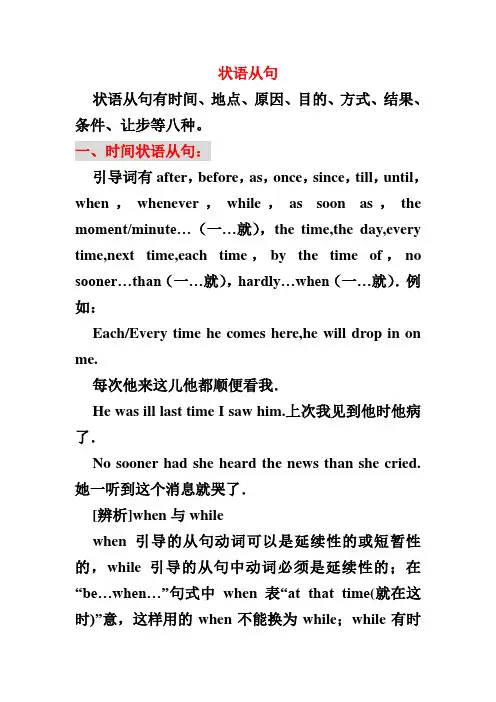 状语从句

状语从句有时间、地点、原因、目的、方式、结果、条件、让步等八种。

一、时间状语从句：

引导词有 after，before，as，once，since，till，until，when，whenever，while，as soon as，the moment/minute…（一…就），the time,the day,every time,next time,each time，by the time of，no sooner…than（一…就），hardly…when（一…就）. 例如：

Each/Every time he comes here,he will drop in on me.

每次他来这儿他都顺便看我.

He was ill last time I saw him.上次我见到他时他病了.

No sooner had she heard the news than she cried. 她一听到这个消息就哭了.

[辨析]when 与 while

when 引导的从句动词可以是延续性的或短暂性的，while 引导的从句中动词必须是延续性的；在“be…when…”句式中 when 表“at that time(就在这时)”意，这样用的 when 不能换为 while；while 有时